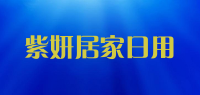 紫妍居家日用